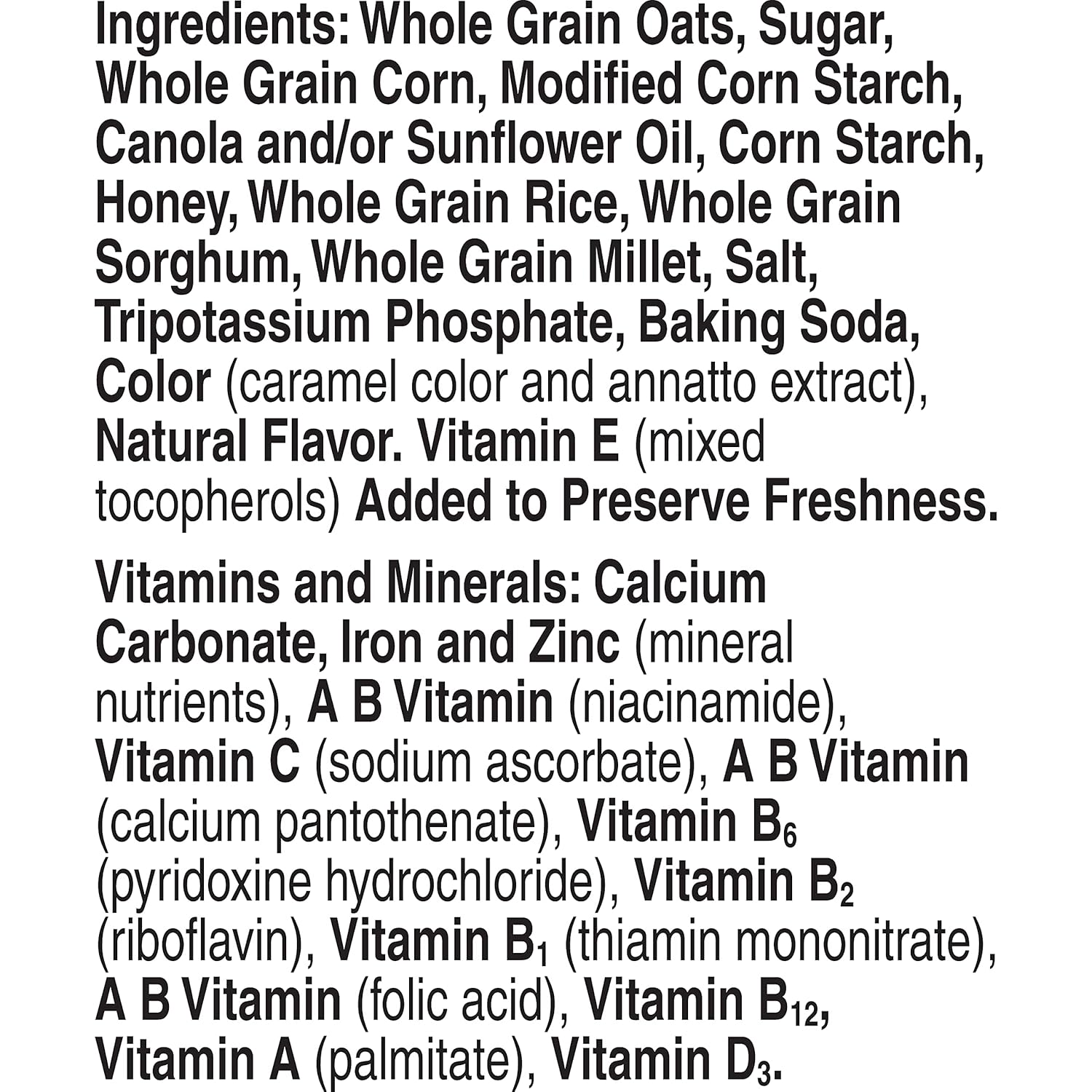 Ingredients: Whole Grain Oats, Sugar, Whole Grain Corn, Modified Corn Starch, Canola and/or Sunflower Oil, Corn Starch, Honey, Whole Grain Rice, Whole Grain Sorghum, Whole Grain Millet, Salt, Tripotassium Phosphate, Baking Soda, Color (caramel color and annatto extract), Natural Flavor. Vitamin E (mixed tocopherols) Added to Preserve Freshness.

Vitamins and Minerals: Calcium Carbonate, Iron and Zinc (mineral nutrients), A B Vitamin (niacinamide), Vitamin C (sodium ascorbate), A B Vitamin (calcium pantothenate), Vitamin $B_6$ (pyridoxine hydrochloride), Vitamin $B_2$ (riboflavin), Vitamin $B_1$ (thiamin mononitrate), A B Vitamin (folic acid), Vitamin $B_{12}$, Vitamin A (palmitate), Vitamin $D_3$.